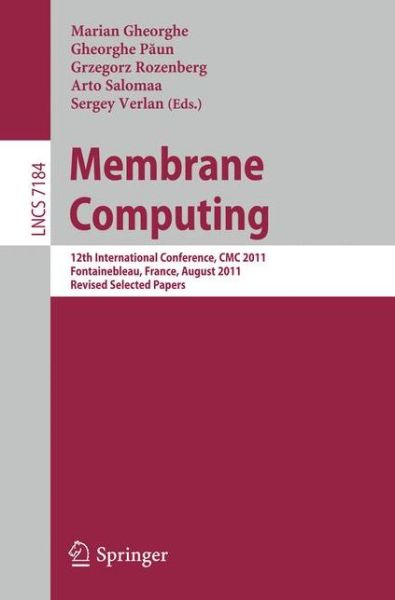 Marian Gheorghe
Gheorghe Păun
Grzegorz Rozenberg
Arto Salomaa
Sergey Verlan (Eds.)

LNCS 7184

Membrane Computing

12th International Conference, CMC 2011
Fontainebleau, France, August 2011
Revised Selected Papers

Springer